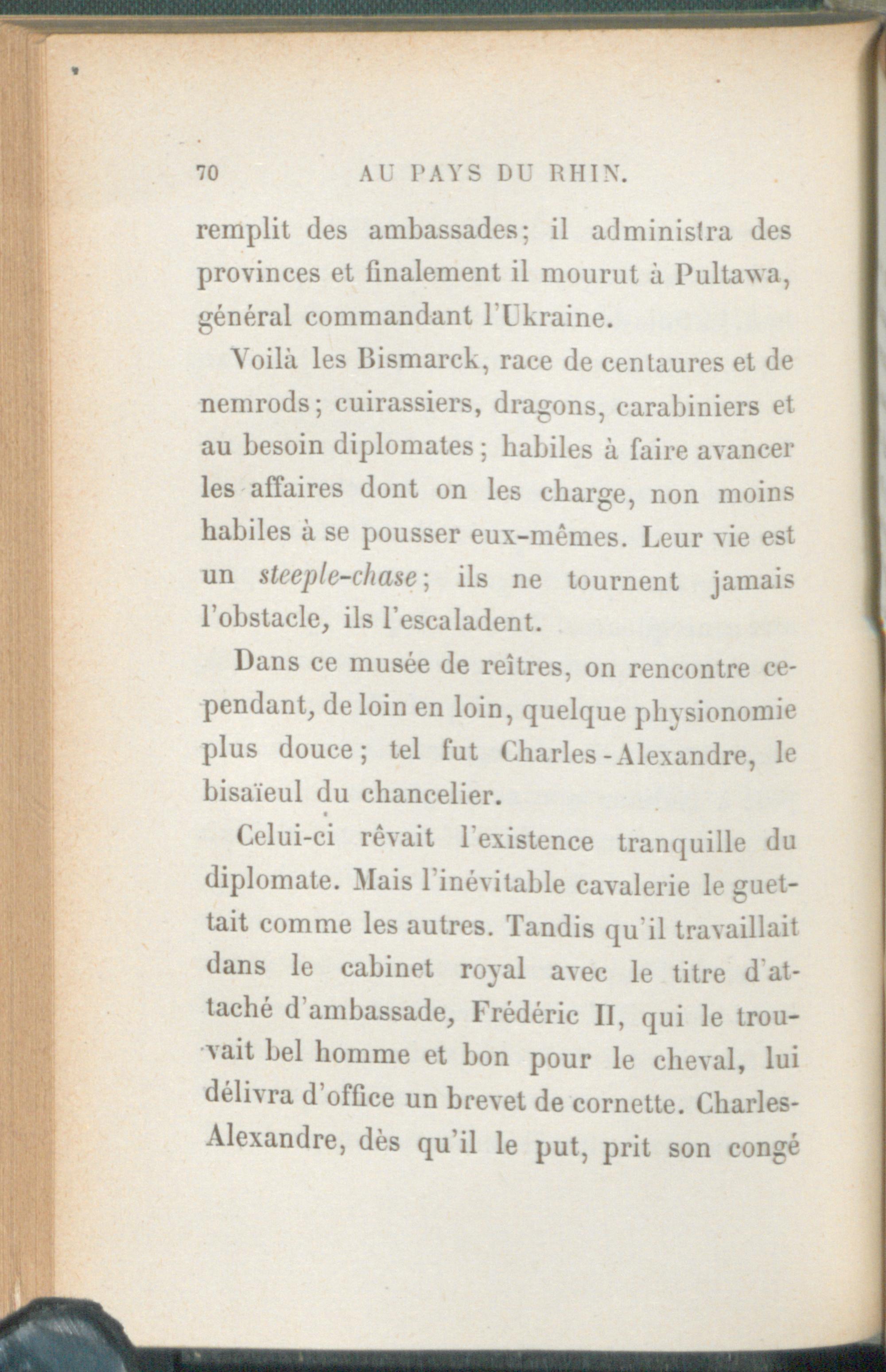 70 AU PAYS DU RHIN.

remplit des ambassades; il administra des provinces et finalement il mourut à Pultawa, général commandant l'Ukraine.

Voilà les Bismarck, race de centaures et de nemrods; cuirassiers, dragons, carabiniers et au besoin diplomates; habiles à faire avancer les affaires dont on les charge, non moins habiles à se pousser eux-mêmes. Leur vie est un steeple-chase; ils ne tournent jamais l'obstacle, ils l'escaladent.

Dans ce musée de reîtres, on rencontre cependant, de loin en loin, quelque physionomie plus douce; tel fut Charles-Alexandre, le bisaïeul du chancelier.

Celui-ci rêvait l'existence tranquille du diplomate. Mais l'inévitable cavalerie le guettait comme les autres. Tandis qu'il travaillait dans le cabinet royal avec le titre d'attaché d'ambassade, Frédéric II, qui le trouvait bel homme et bon pour le cheval, lui délivra d'office un brevet de cornette. Charles-Alexandre, dès qu'il le put, prit son congé